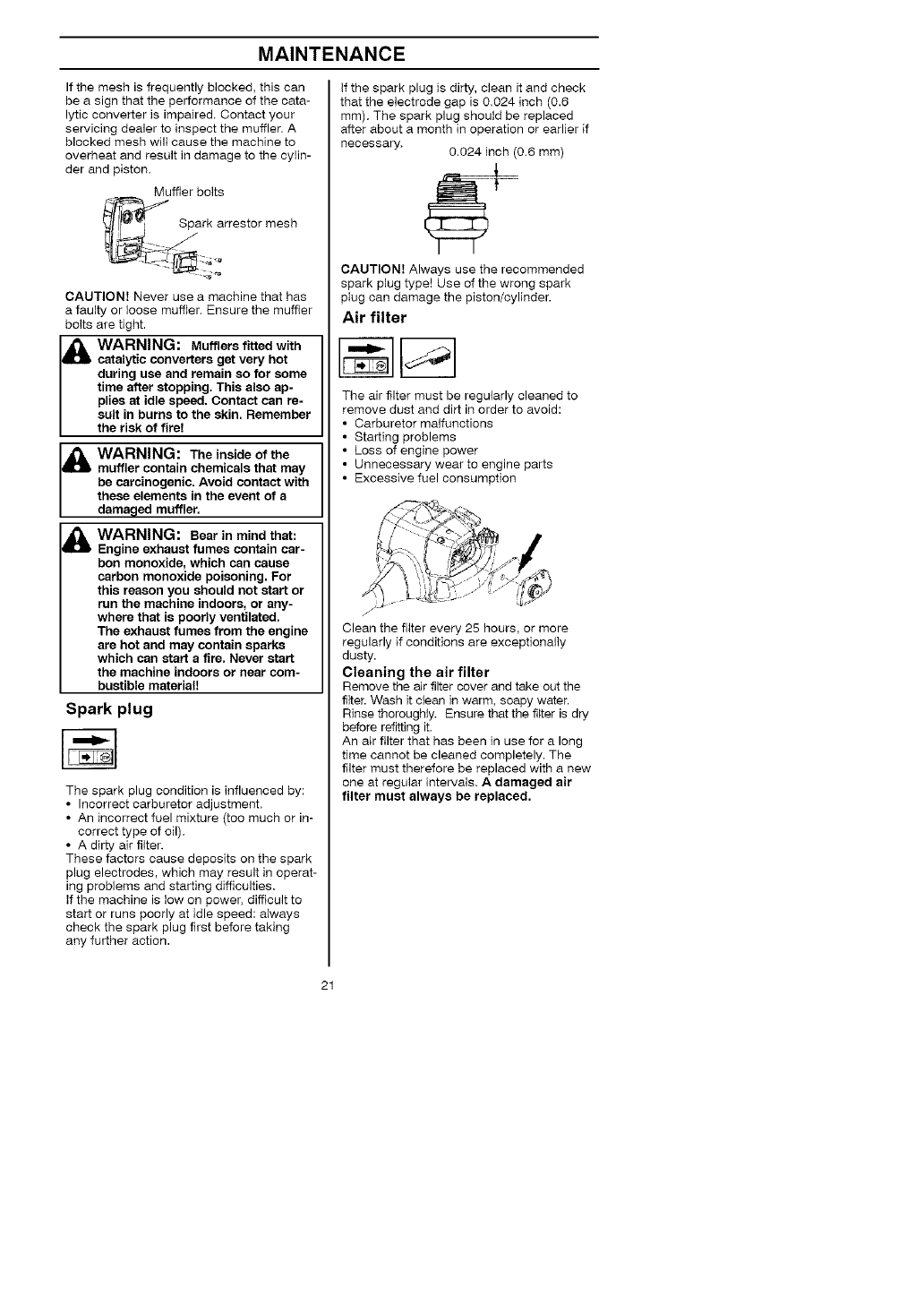 MAINTENANCE

If the mesh is frequently blocked, this can be a sign that the performance of the catalytic converter is impaired. Contact your servicing dealer to inspect the muffler. A blocked mesh will cause the machine to overheat and result in damage to the cylinder and piston.

Muffler bolts

Spark arrestor mesh

CAUTION! Never use a machine that has a faulty or loose muffler. Ensure the muffler bolts are tight.

WARNING: Mufflers fitted with catalytic converters get very hot during use and remain so for some time after stopping. This also applies at idle speed. Contact can result in burns to the skin. Remember the risk of fire!

WARNING: The inside of the muffler contain chemicals that may be carcinogenic. Avoid contact with these elements in the event of a damaged muffler.

WARNING: Bear in mind that: Engine exhaust fumes contain carbon monoxide, which can cause carbon monoxide poisoning. For this reason you should not start or run the machine indoors, or anywhere that is poorly ventilated. The exhaust fumes from the engine are hot and may contain sparks which can start a fire. Never start the machine indoors or near combustible material!

Spark plug

The spark plug condition is influenced by:
• Incorrect carburetor adjustment.
• An incorrect fuel mixture (too much or incorrect type of oil).
• A dirty air filter.
These factors cause deposits on the spark plug electrodes, which may result in operating problems and starting difficulties.
If the machine is low on power, difficult to start or runs poorly at idle speed: always check the spark plug first before taking any further action.

If the spark plug is dirty, clean it and check that the electrode gap is 0.024 inch (0.6 mm). The spark plug should be replaced after about a month in operation or earlier if necessary.

0.024 inch (0.6 mm)

CAUTION! Always use the recommended spark plug type! Use of the wrong spark plug can damage the piston/cylinder.

Air filter

The air filter must be regularly cleaned to remove dust and dirt in order to avoid:
• Carburetor malfunctions
• Starting problems
• Loss of engine power
• Unnecessary wear to engine parts
• Excessive fuel consumption

Clean the filter every 25 hours, or more regularly if conditions are exceptionally dusty.

Cleaning the air filter
Remove the air filter cover and take out the filter. Wash it clean in warm, soapy water. Rinse thoroughly. Ensure that the filter is dry before refitting it.
An air filter that has been in use for a long time cannot be cleaned completely. The filter must therefore be replaced with a new one at regular intervals. A damaged air filter must always be replaced.

21